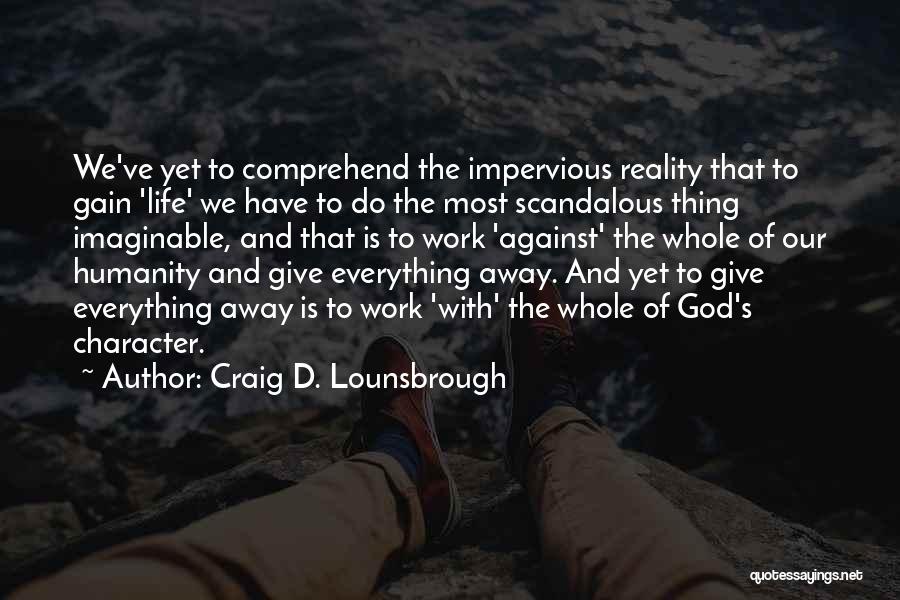 We've yet to comprehend the impervious reality that to gain 'life' we have to do the most scandalous thing imaginable, and that is to work 'against' the whole of our humanity and give everything away. And yet to give everything away is to work 'with' the whole of God's character.

~ Author: Craig D. Lounsbrough

quotessayings.net